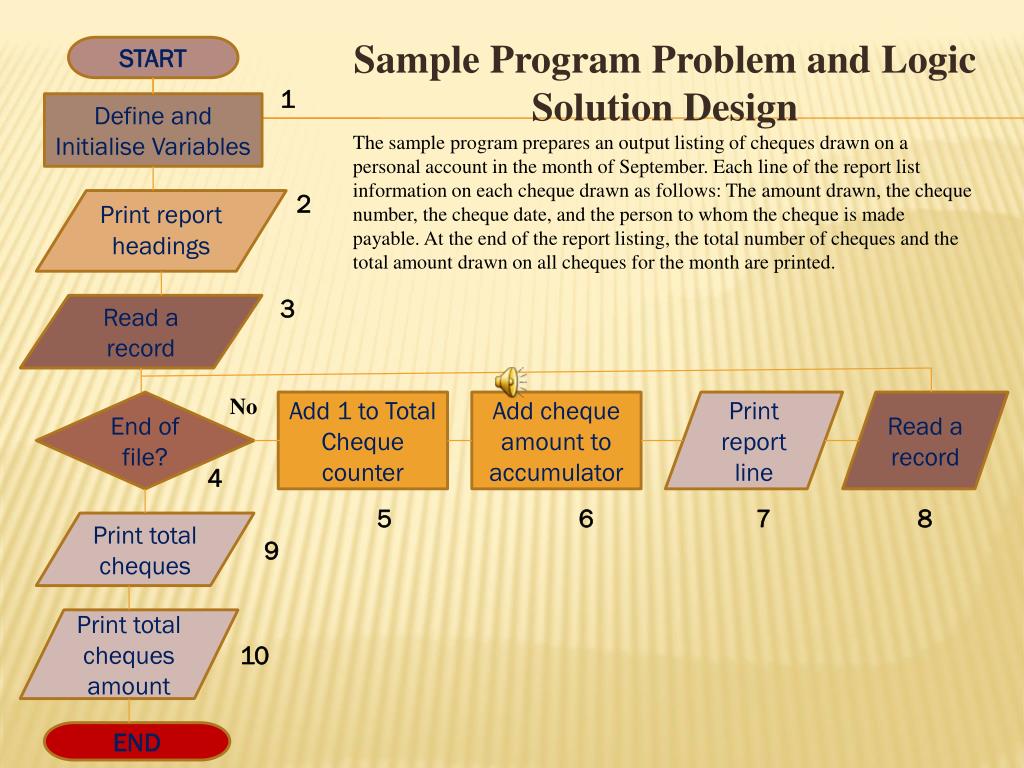 Sample Program Problem and Logic Solution Design

The sample program prepares an output listing of cheques drawn on a personal account in the month of September. Each line of the report list information on each cheque drawn as follows: The amount drawn, the cheque number, the cheque date, and the person to whom the cheque is made payable. At the end of the report listing, the total number of cheques and the total amount drawn on all cheques for the month are printed.

START

Define and Initialise Variables

1

Print report headings

2

Read a record

3

End of file?

4

No

Add 1 to Total Cheque counter

5

Add cheque amount to accumulator

6

Print report line

7

Read a record

8

Print total cheques

9

Print total cheques amount

10

END